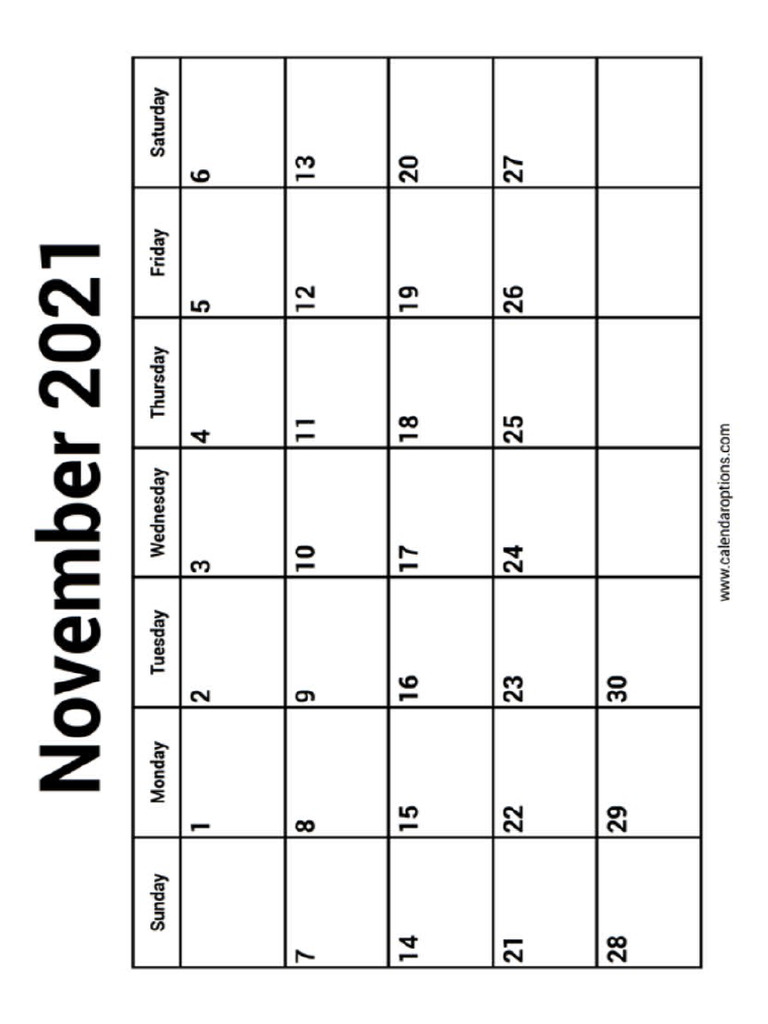 November 2021

| Sunday | Monday | Tuesday | Wednesday | Thursday | Friday | Saturday |
|---|---|---|---|---|---|---|
| | 1 | 2 | 3 | 4 | 5 | 6 |
| 7 | 8 | 9 | 10 | 11 | 12 | 13 |
| 14 | 15 | 16 | 17 | 18 | 19 | 20 |
| 21 | 22 | 23 | 24 | 25 | 26 | 27 |
| 28 | 29 | 30 | | | | |

www.calendaroptions.com